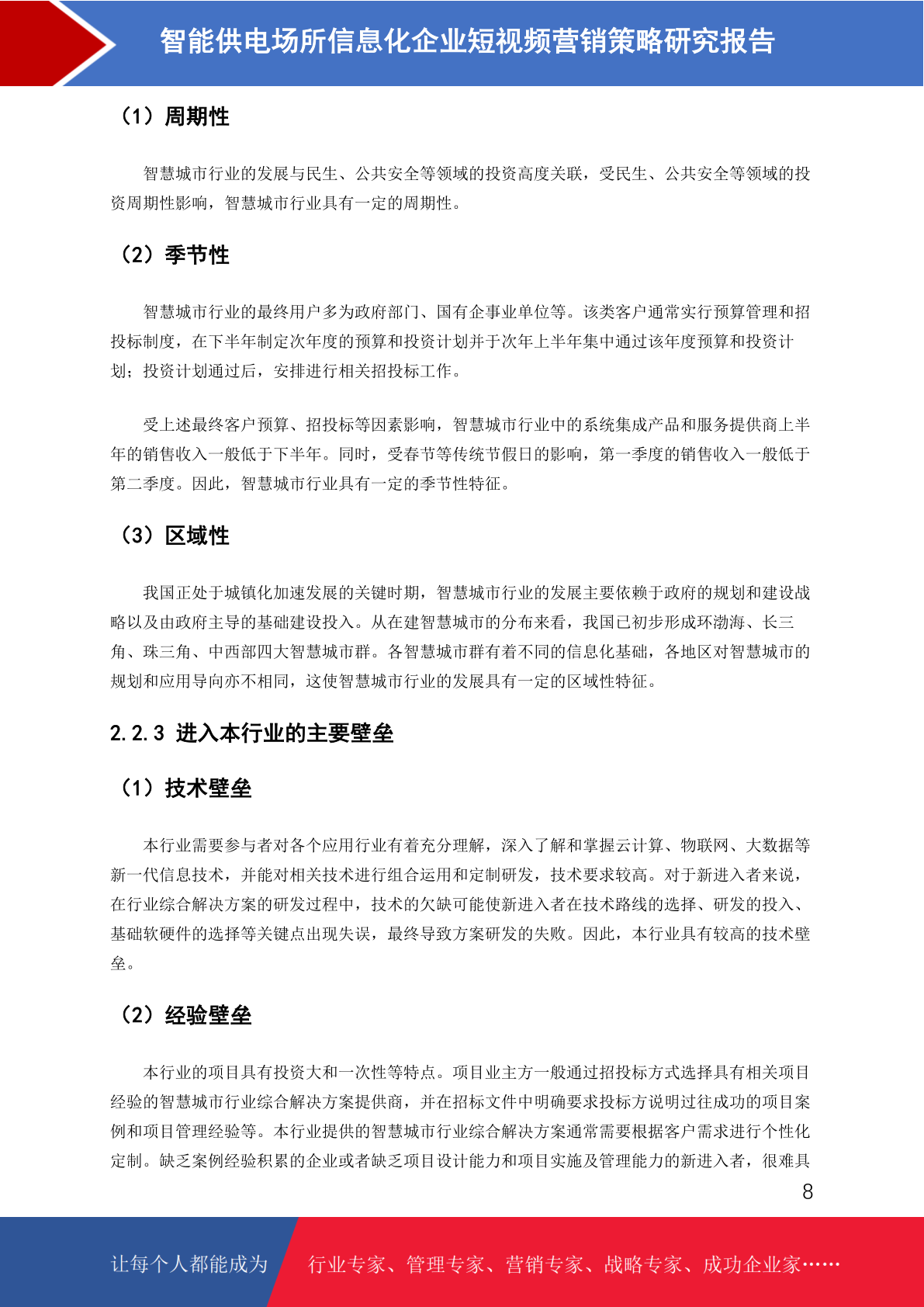 智能供电场所信息化企业短视频营销策略研究报告

（1）周期性

智慧城市行业的发展与民生、公共安全等领域的投资高度关联，受民生、公共安全等领域的投资周期性影响，智慧城市行业具有一定的周期性。

（2）季节性

智慧城市行业的最终用户多为政府部门、国有企事业单位等。该类客户通常实行预算管理和招投标制度，在下半年制定次年度的预算和投资计划并于次年上半年集中通过该年度预算和投资计划；投资计划通过后，安排进行相关招投标工作。

受上述最终客户预算、招投标等因素影响，智慧城市行业中的系统集成产品和服务提供商上半年的销售收入一般低于下半年。同时，受春节等传统节假日的影响，第一季度的销售收入一般低于第二季度。因此，智慧城市行业具有一定的季节性特征。

（3）区域性

我国正处于城镇化加速发展的关键时期，智慧城市行业的发展主要依赖于政府的规划和建设战略以及由政府主导的基础建设投入。从在建智慧城市的分布来看，我国已初步形成环渤海、长三角、珠三角、中西部四大智慧城市群。各智慧城市群有着不同的信息化基础，各地区对智慧城市的规划和应用导向亦不相同，这使智慧城市行业的发展具有一定的区域性特征。

2.2.3 进入本行业的主要壁垒

（1）技术壁垒

本行业需要参与者对各个应用行业有着充分理解，深入了解和掌握云计算、物联网、大数据等新一代信息技术，并能对相关技术进行组合运用和定制研发，技术要求较高。对于新进入者来说，在行业综合解决方案的研发过程中，技术的欠缺可能使新进入者在技术路线的选择、研发的投入、基础软硬件的选择等关键点出现失误，最终导致方案研发的失败。因此，本行业具有较高的技术壁垒。

（2）经验壁垒

本行业的项目具有投资大和一次性等特点。项目业主方一般通过招投标方式选择具有相关项目经验的智慧城市行业综合解决方案提供商，并在招标文件中明确要求投标方说明过往成功的项目案例和项目管理经验等。本行业提供的智慧城市行业综合解决方案通常需要根据客户需求进行个性化定制。缺乏案例经验积累的企业或者缺乏项目设计能力和项目实施及管理能力的新进入者，很难具

8

让每个人都能成为 行业专家、管理专家、营销专家、战略专家、成功企业家……